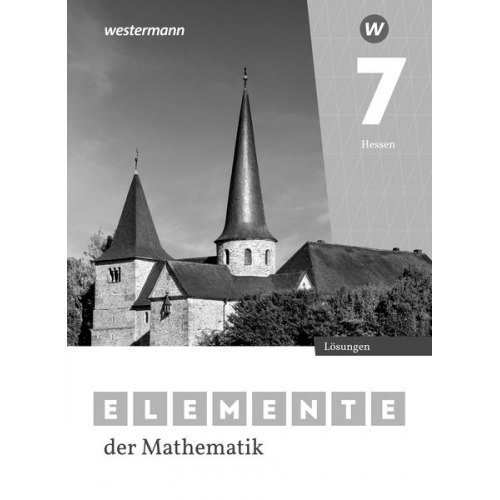 westermann

W

7

Hessen

Lösungen

ELEMENTE

der Mathematik